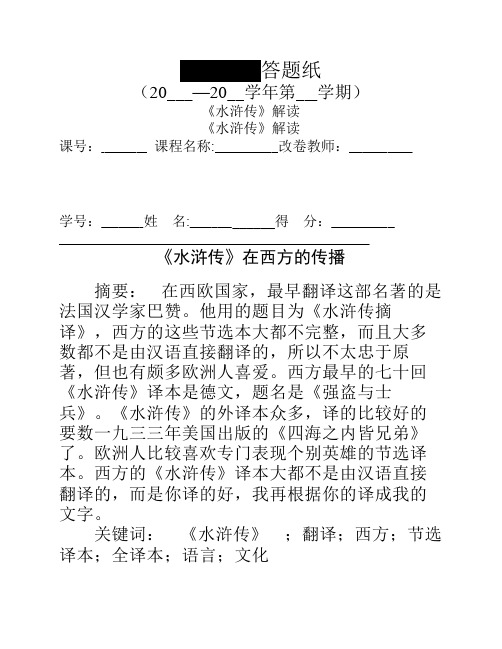 答题纸
（20___—20__学年第__学期）
《水浒传》解读
《水浒传》解读
课号：______ 课程名称:________改卷教师：________

学号：_____姓 名:___________得 分：________

《水浒传》在西方的传播

摘要： 在西欧国家，最早翻译这部名著的是法国汉学家巴赞。他用的题目为《水浒传摘译》，西方的这些节选本大都不完整，而且大多数都不是由汉语直接翻译的，所以不太忠于原著，但也有颇多欧洲人喜爱。西方最早的七十回《水浒传》译本是德文，题名是《强盗与士兵》。《水浒传》的外译本众多，译的比较好的要数一九三三年美国出版的《四海之内皆兄弟》了。欧洲人比较喜欢专门表现个别英雄的节选译本。西方的《水浒传》译本大都不是由汉语直接翻译的，而是你译的好，我再根据你的译成我的文字。

关键词： 《水浒传》 ；翻译；西方；节选译本；全译本；语言；文化